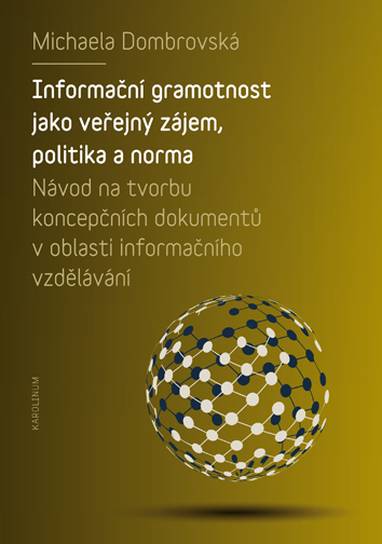 Michaela Dombrovská

Informační gramotnost jako veřejný zájem, politika a norma

Návod na tvorbu koncepčních dokumentů v oblasti informačního vzdělávání

KAROLINUM